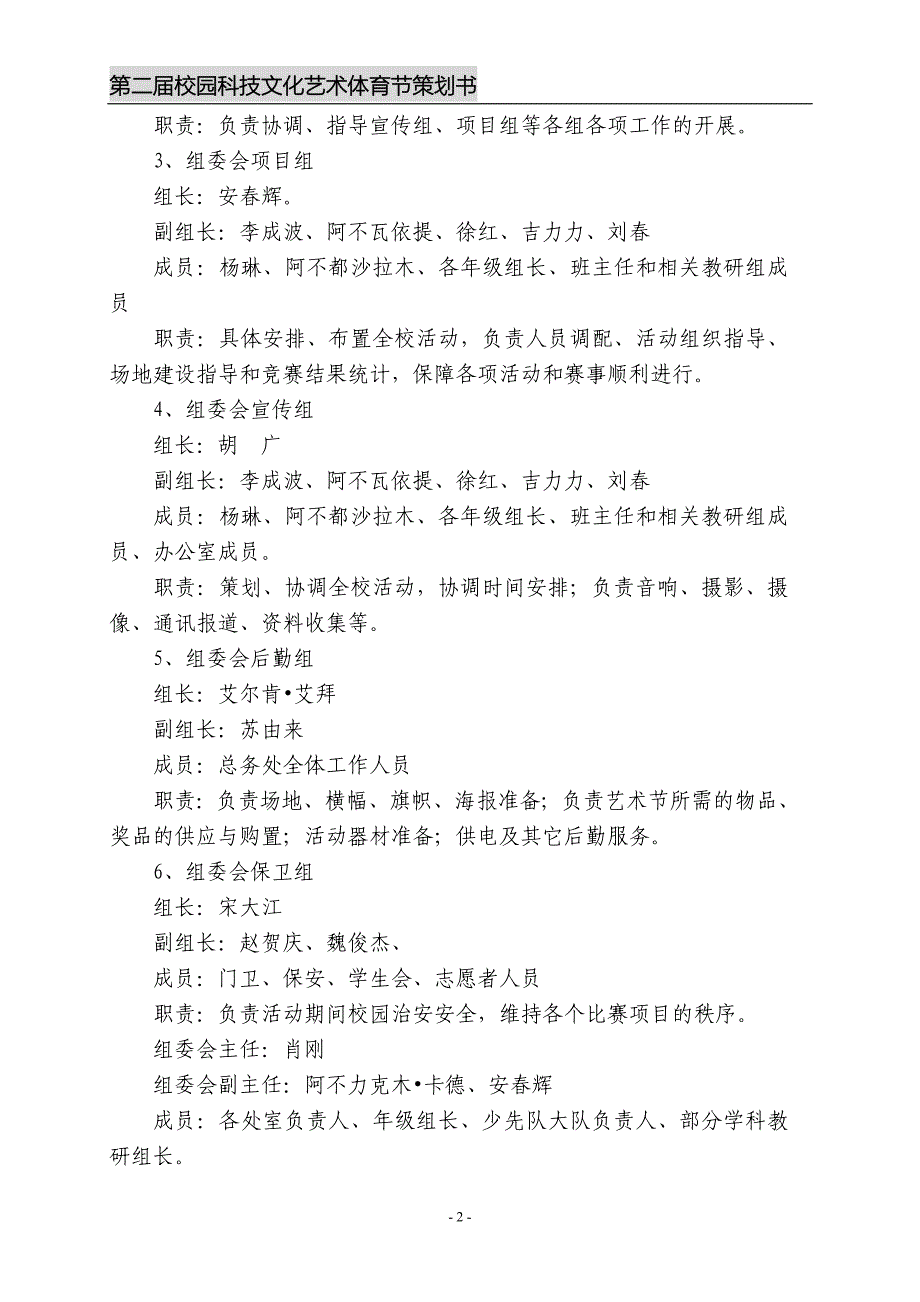 第二届校园科技文化艺术体育节策划书

职责：负责协调、指导宣传组、项目组等各组各项工作的开展。

3、组委会项目组

组长：安春辉。

副组长：李成波、阿不瓦依提、徐红、吉力力、刘春

成员：杨琳、阿不都沙拉木、各年级组长、班主任和相关教研组成员

职责：具体安排、布置全校活动，负责人员调配、活动组织指导、场地建设指导和竞赛结果统计，保障各项活动和赛事顺利进行。

4、组委会宣传组

组长：胡　广

副组长：李成波、阿不瓦依提、徐红、吉力力、刘春

成员：杨琳、阿不都沙拉木、各年级组长、班主任和相关教研组成员、办公室成员。

职责：策划、协调全校活动，协调时间安排；负责音响、摄影、摄像、通讯报道、资料收集等。

5、组委会后勤组

组长：艾尔肯•艾拜

副组长：苏由来

成员：总务处全体工作人员

职责：负责场地、横幅、旗帜、海报准备；负责艺术节所需的物品、奖品的供应与购置；活动器材准备；供电及其它后勤服务。

6、组委会保卫组

组长：宋大江

副组长：赵贺庆、魏俊杰、

成员：门卫、保安、学生会、志愿者人员

职责：负责活动期间校园治安安全，维持各个比赛项目的秩序。

组委会主任：肖刚

组委会副主任：阿不力克木•卡德、安春辉

成员：各处室负责人、年级组长、少先队大队负责人、部分学科教研组长。

- 2 -